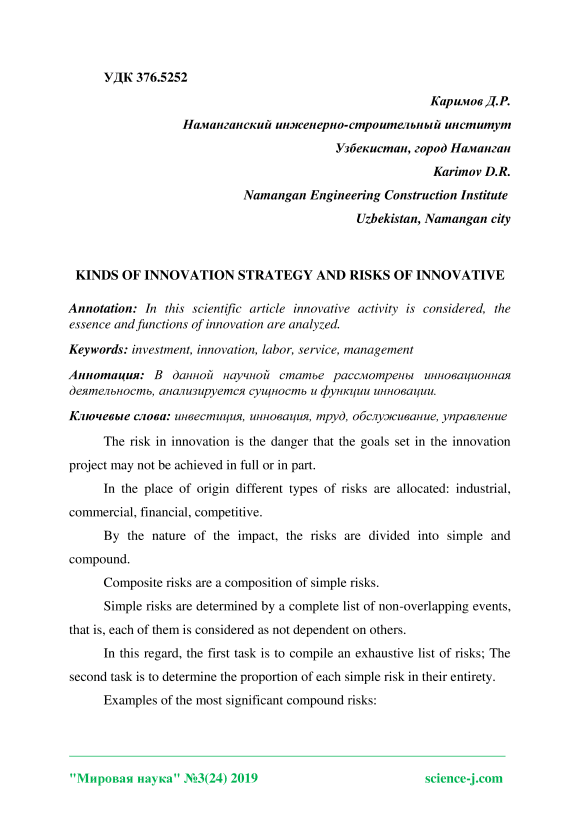 УДК 376.5252

Каримов Д.Р.
Наманганский инженерно-строительный институт
Узбекистан, город Наманган
Karimov D.R.
Namangan Engineering Construction Institute
Uzbekistan, Namangan city

KINDS OF INNOVATION STRATEGY AND RISKS OF INNOVATIVE

Annotation: In this scientific article innovative activity is considered, the essence and functions of innovation are analyzed.

Keywords: investment, innovation, labor, service, management

Аннотация: В данной научной статье рассмотрены инновационная деятельность, анализируется сущность и функции инновации.

Ключевые слова: инвестиция, инновация, труд, обслуживание, управление

The risk in innovation is the danger that the goals set in the innovation project may not be achieved in full or in part.

In the place of origin different types of risks are allocated: industrial, commercial, financial, competitive.

By the nature of the impact, the risks are divided into simple and compound.

Composite risks are a composition of simple risks.

Simple risks are determined by a complete list of non-overlapping events, that is, each of them is considered as not dependent on others.

In this regard, the first task is to compile an exhaustive list of risks; The second task is to determine the proportion of each simple risk in their entirety.

Examples of the most significant compound risks:

"Мировая наука" №3(24) 2019 science-j.com